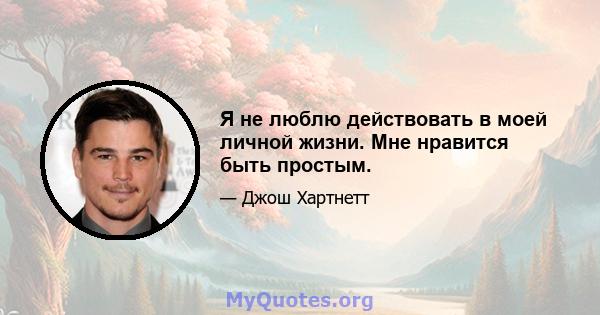 Я не люблю действовать в моей личной жизни. Мне нравится быть простым.

— Джош Хартнетт

MyQuotes.org